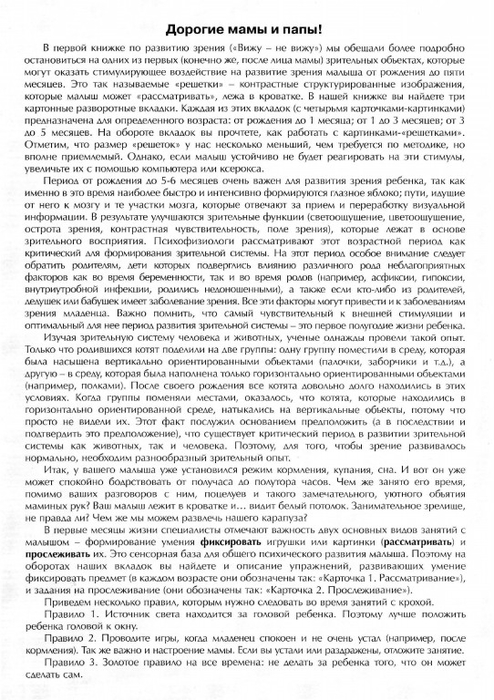 Дорогие мамы и папы!

В первой книжке по развитию зрения («Вижу – не вижу») мы обещали более подробно остановиться на одних из первых (конечно же, после лица мамы) зрительных объектах, которые могут оказать стимулирующее воздействие на развитие зрения малыша от рождения до пяти месяцев. Это так называемые «решетки» – контрастные структурированные изображения, которые малыш может «рассматривать», лежа в кроватке. В нашей книжке вы найдете три картонные разворотные вкладки. Каждая из этих вкладок (с четырьмя карточками-картинками) предназначена для определенного возраста: от рождения до 1 месяца; от 1 до 3 месяцев; от 3 до 5 месяцев. На обороте вкладок вы прочтете, как работать с картинками-«решетками». Отметим, что размер «решеток» у нас несколько меньший, чем требуется по методике, но вполне приемлемый. Однако, если малыш устойчиво не будет реагировать на эти стимулы, увеличьте их с помощью компьютера или ксерокса.

Период от рождения до 5-6 месяцев очень важен для развития зрения ребенка, так как именно в это время наиболее быстро и интенсивно формируются глазное яблоко; пути, идущие от него к мозгу и те участки мозга, которые отвечают за прием и переработку визуальной информации. В результате улучшаются зрительные функции (светоощущение, цветоощущение, острота зрения, контрастная чувствительность, поле зрения), которые лежат в основе зрительного восприятия. Психофизиологи рассматривают этот возрастной период как критический для формирования зрительной системы. На этот период особое внимание следует обратить родителям, дети которых подверглись влиянию различного рода неблагоприятных факторов как во время беременности, так и во время родов (например, асфиксии, гипоксии, внутриутробной инфекции, родились недоношенными), а также если кто-либо из родителей, дедушек или бабушек имеет заболевание зрения. Все эти факторы могут привести и к заболеваниям зрения младенца. Важно помнить, что самый чувствительный к внешней стимуляции и оптимальный для нее период развития зрительной системы – это первое полугодие жизни ребенка.

Изучая зрительную систему человека и животных, ученые однажды провели такой опыт. Только что родившихся котят поделили на две группы: одну группу поместили в среду, которая была насыщена вертикально ориентированными объектами (палочки, заборчики и т.д.), а другую – в среду, которая была наполнена только горизонтально ориентированными объектами (например, полками). После своего рождения все котята довольно долго находились в этих условиях. Когда группы поменяли местами, оказалось, что котята, которые находились в горизонтально ориентированной среде, натыкались на вертикальные объекты, потому что просто не видели их. Этот факт послужил основанием предположить (а в последствии и подтвердить это предположение), что существует критический период в развитии зрительной системы как животных, так и человека. Поэтому, для того, чтобы зрение развивалось нормально, необходим разнообразный зрительный опыт.

Итак, у вашего малыша уже установился режим кормления, купания, сна. И вот он уже может спокойно бодрствовать от получаса до полутора часов. Чем же занято его время, помимо ваших разговоров с ним, поцелуев и такого замечательного, уютного объятия маминых рук? Ваш малыш лежит в кроватке и… видит белый потолок. Занимательное зрелище, не правда ли? Чем же мы можем развлечь нашего карапуза?

В первые месяцы жизни специалисты отмечают важность двух основных видов занятий с малышом – формирование умения фиксировать игрушки или картинки (рассматривать) и прослеживать их. Это сенсорная база для общего психического развития малыша. Поэтому на оборотах наших вкладок вы найдете и описание упражнений, развивающих умение фиксировать предмет (в каждом возрасте они обозначены так: «Карточка 1. Рассматривание»), и задания на прослеживание (они обозначены так: «Карточка 2. Прослеживание»).

Приведем несколько правил, которым нужно следовать во время занятий с крохой.

Правило 1. Источник света находится за головой ребенка. Поэтому лучше положить ребенка головой к окну.

Правило 2. Проводите игры, когда младенец спокоен и не очень устал (например, после кормления). Так же важно и настроение мамы. Если вы устали или раздражены, отложите занятие.

Правило 3. Золотое правило на все времена: не делать за ребенка того, что он может сделать сам.